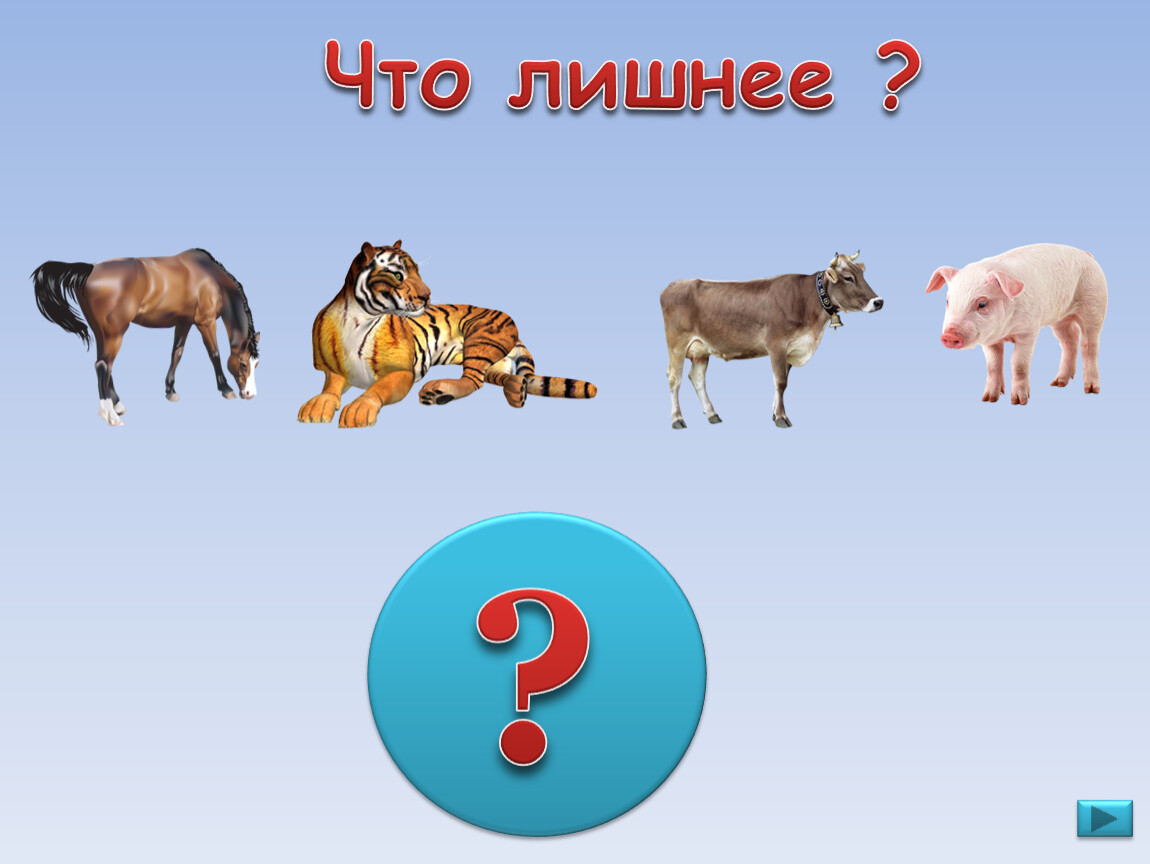 Что лишнее ?

?